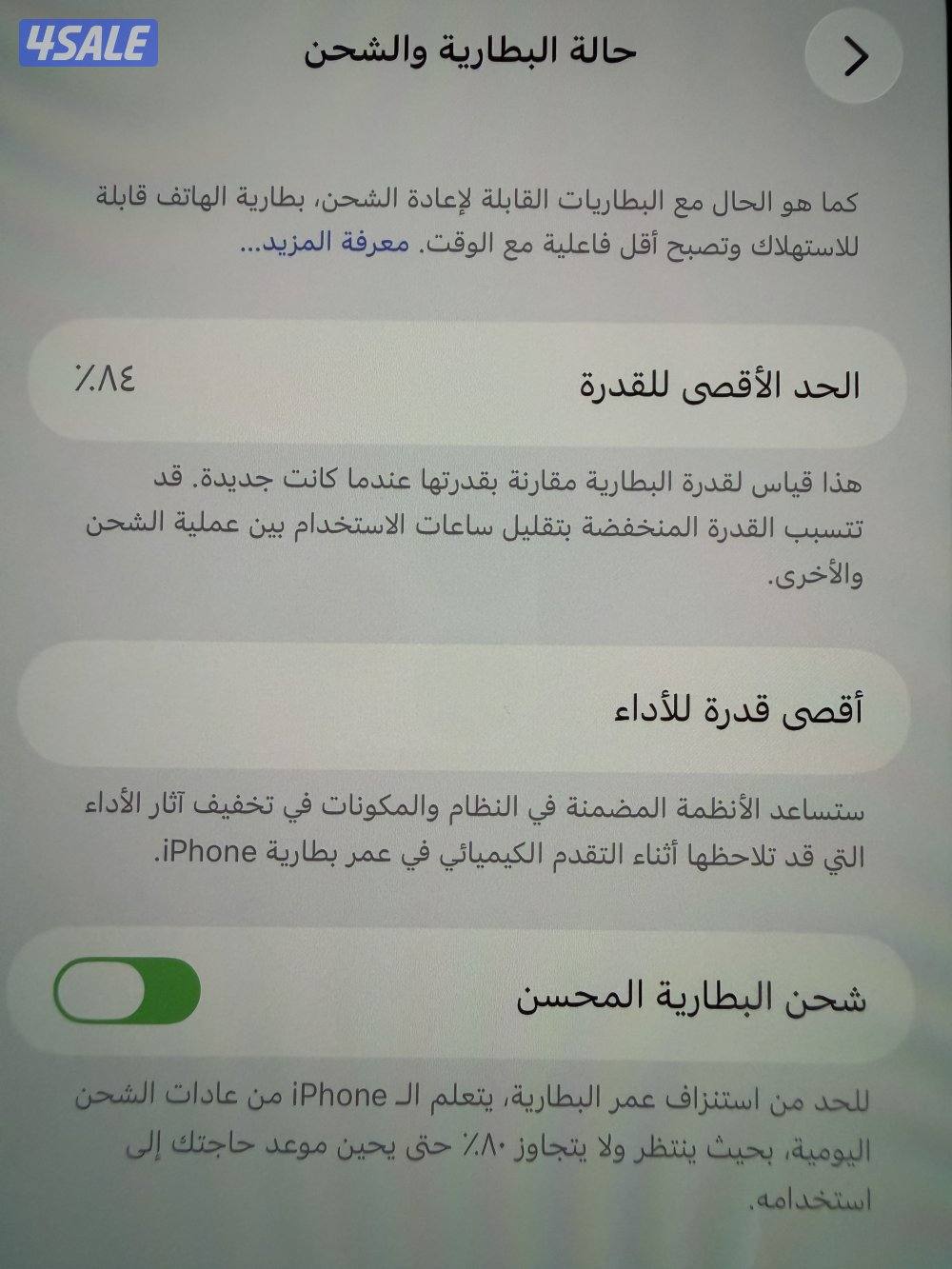 4SALE

حالة البطارية والشحن

كما هو الحال مع البطاريات القابلة لإعادة الشحن، بطارية الهاتف قابلة للاستهلاك وتصبح أقل فاعلية مع الوقت. معرفة المزيد...

الحد الأقصى للقدرة ٨٤٪

هذا قياس لقدرة البطارية مقارنة بقدرتها عندما كانت جديدة. قد تتسبب القدرة المنخفضة بتقليل ساعات الاستخدام بين عملية الشحن والأخرى.

أقصى قدرة للأداء

ستساعد الأنظمة المضمنة في النظام والمكونات في تخفيف آثار الأداء التي قد تلاحظها أثناء التقدم الكيميائي في عمر بطارية iPhone.

شحن البطارية المحسن

للحد من استنزاف عمر البطارية، يتعلم الـ iPhone من عادات الشحن اليومية، بحيث ينتظر ولا يتجاوز ٨٠٪ حتى يحين موعد حاجتك إلى استخدامه.